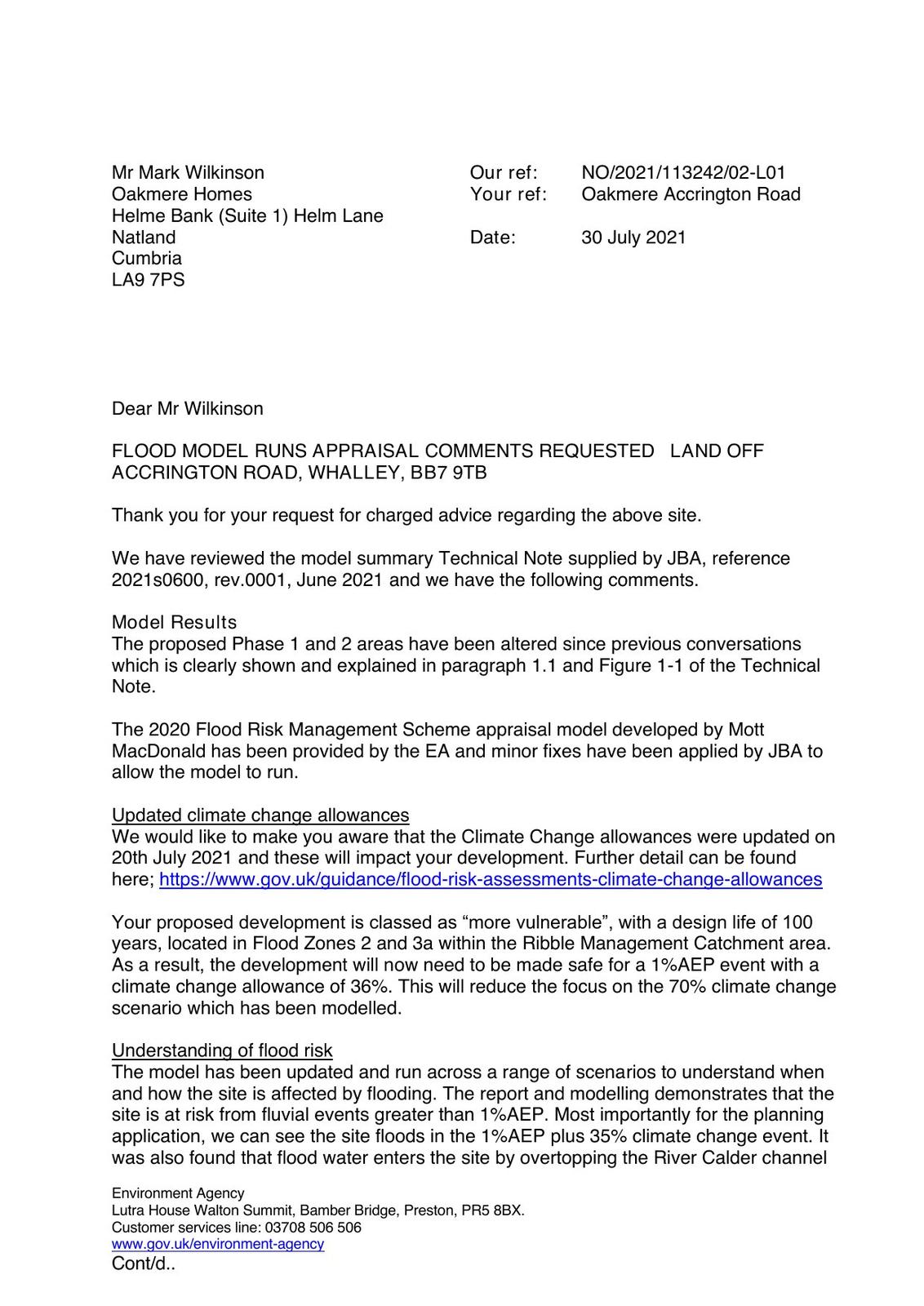 Mr Mark Wilkinson
Oakmere Homes
Helme Bank (Suite 1) Helm Lane
Natland
Cumbria
LA9 7PS

Our ref: NO/2021/113242/02-L01
Your ref: Oakmere Accrington Road

Date: 30 July 2021

Dear Mr Wilkinson

FLOOD MODEL RUNS APPRAISAL COMMENTS REQUESTED LAND OFF ACCRINGTON ROAD, WHALLEY, BB7 9TB

Thank you for your request for charged advice regarding the above site.

We have reviewed the model summary Technical Note supplied by JBA, reference 2021s0600, rev.0001, June 2021 and we have the following comments.

Model Results
The proposed Phase 1 and 2 areas have been altered since previous conversations which is clearly shown and explained in paragraph 1.1 and Figure 1-1 of the Technical Note.

The 2020 Flood Risk Management Scheme appraisal model developed by Mott MacDonald has been provided by the EA and minor fixes have been applied by JBA to allow the model to run.

Updated climate change allowances
We would like to make you aware that the Climate Change allowances were updated on 20th July 2021 and these will impact your development. Further detail can be found here; https://www.gov.uk/guidance/flood-risk-assessments-climate-change-allowances

Your proposed development is classed as “more vulnerable”, with a design life of 100 years, located in Flood Zones 2 and 3a within the Ribble Management Catchment area. As a result, the development will now need to be made safe for a 1%AEP event with a climate change allowance of 36%. This will reduce the focus on the 70% climate change scenario which has been modelled.

Understanding of flood risk
The model has been updated and run across a range of scenarios to understand when and how the site is affected by flooding. The report and modelling demonstrates that the site is at risk from fluvial events greater than 1%AEP. Most importantly for the planning application, we can see the site floods in the 1%AEP plus 35% climate change event. It was also found that flood water enters the site by overtopping the River Calder channel

Environment Agency
Lutra House Walton Summit, Bamber Bridge, Preston, PR5 8BX.
Customer services line: 03708 506 506
www.gov.uk/environment-agency
Cont/d..